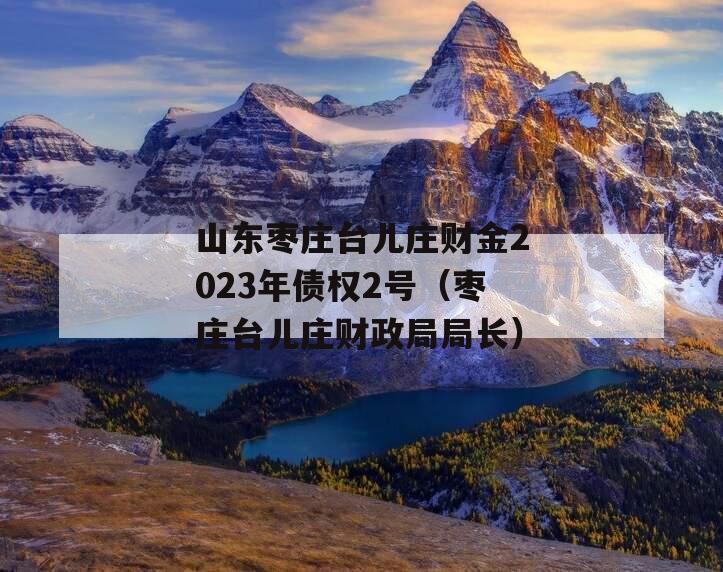 山东枣庄台儿庄财金2023年债权2号（枣庄台儿庄财政局局长）